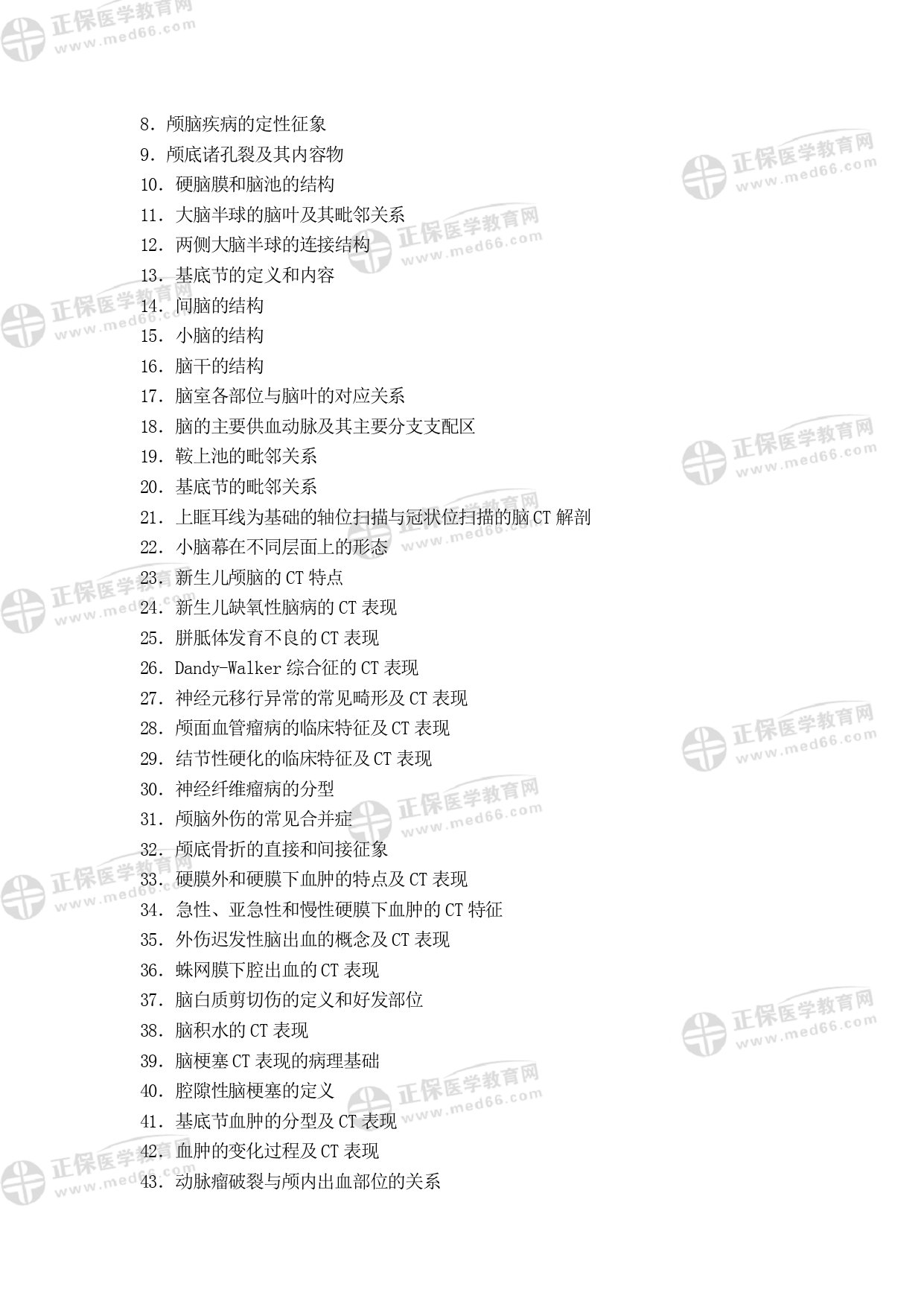 8.颅脑疾病的定性征象
9.颅底诸孔裂及其内容物
10.硬脑膜和脑池的结构
11.大脑半球的脑叶及其毗邻关系
12.两侧大脑半球的连接结构
13.基底节的定义和内容
14.间脑的结构
15.小脑的结构
16.脑干的结构
17.脑室各部位与脑叶的对应关系
18.脑的主要供血动脉及其主要分支支配区
19.鞍上池的毗邻关系
20.基底节的毗邻关系
21.上眶耳线为基础的轴位扫描与冠状位扫描的脑CT解剖
22.小脑幕在不同层面上的形态
23.新生儿颅脑的CT特点
24.新生儿缺氧性脑病的CT表现
25.胼胝体发育不良的CT表现
26.Dandy-Walker综合征的CT表现
27.神经元移行异常的常见畸形及CT表现
28.颅面血管瘤病的临床特征及CT表现
29.结节性硬化的临床特征及CT表现
30.神经纤维瘤病的分型
31.颅脑外伤的常见合并症
32.颅底骨折的直接和间接征象
33.硬膜外和硬膜下血肿的特点及CT表现
34.急性、亚急性和慢性硬膜下血肿的CT特征
35.外伤迟发性脑出血的概念及CT表现
36.蛛网膜下腔出血的CT表现
37.脑白质剪切伤的定义和好发部位
38.脑积水的CT表现
39.脑梗塞CT表现的病理基础
40.腔隙性脑梗塞的定义
41.基底节血肿的分型及CT表现
42.血肿的变化过程及CT表现
43.动脉瘤破裂与颅内出血部位的关系

正保医学教育网
www.med66.com